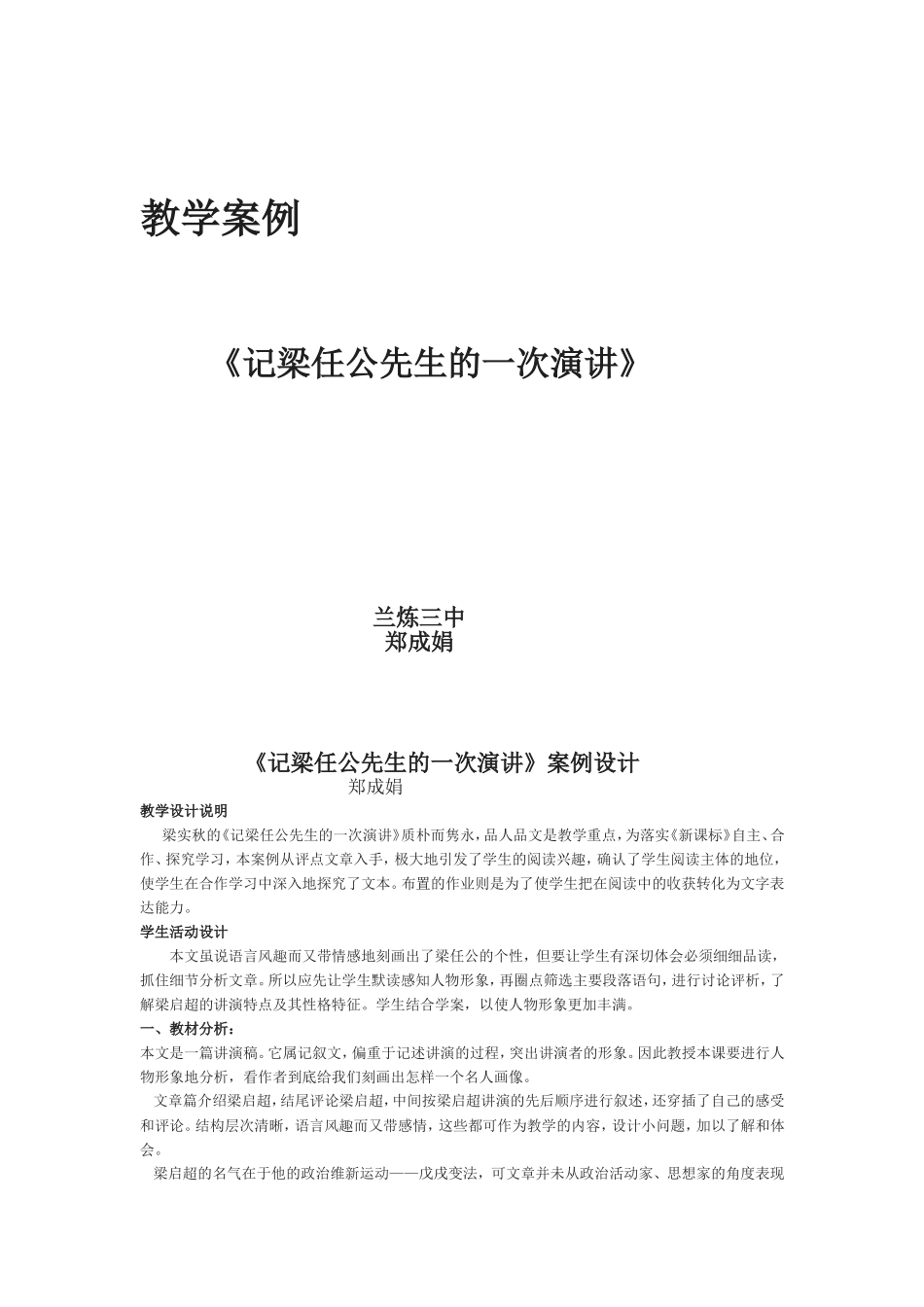 教学案例

《记梁任公先生的一次演讲》

兰炼三中
郑成娟

《记梁任公先生的一次演讲》案例设计
郑成娟

教学设计说明

梁实秋的《记梁任公先生的一次演讲》质朴而隽永，品人品文是教学重点，为落实《新课标》自主、合作、探究学习，本案例从评点文章入手，极大地引发了学生的阅读兴趣，确认了学生阅读主体的地位，使学生在合作学习中深入地探究了文本。布置的作业则是为了使学生把在阅读中的收获转化为文字表达能力。

学生活动设计

本文虽说语言风趣而又带情感地刻画出了梁任公的个性，但要让学生有深切体会必须细细品读，抓住细节分析文章。所以应先让学生默读感知人物形象，再圈点筛选主要段落语句，进行讨论评析，了解梁启超的讲演特点及其性格特征。学生结合学案，以使人物形象更加丰满。

一、教材分析：

本文是一篇讲演稿。它属记叙文，偏重于记述讲演的过程，突出讲演者的形象。因此教授本课要进行人物形象地分析，看作者到底给我们刻画出怎样一个名人画像。

文章篇介绍梁启超，结尾评论梁启超，中间按梁启超讲演的先后顺序进行叙述，还穿插了自己的感受和评论。结构层次清晰，语言风趣而又带感情，这些都可作为教学的内容，设计小问题，加以了解和体会。

梁启超的名气在于他的政治维新运动——戊戌变法，可文章并未从政治活动家、思想家的角度表现